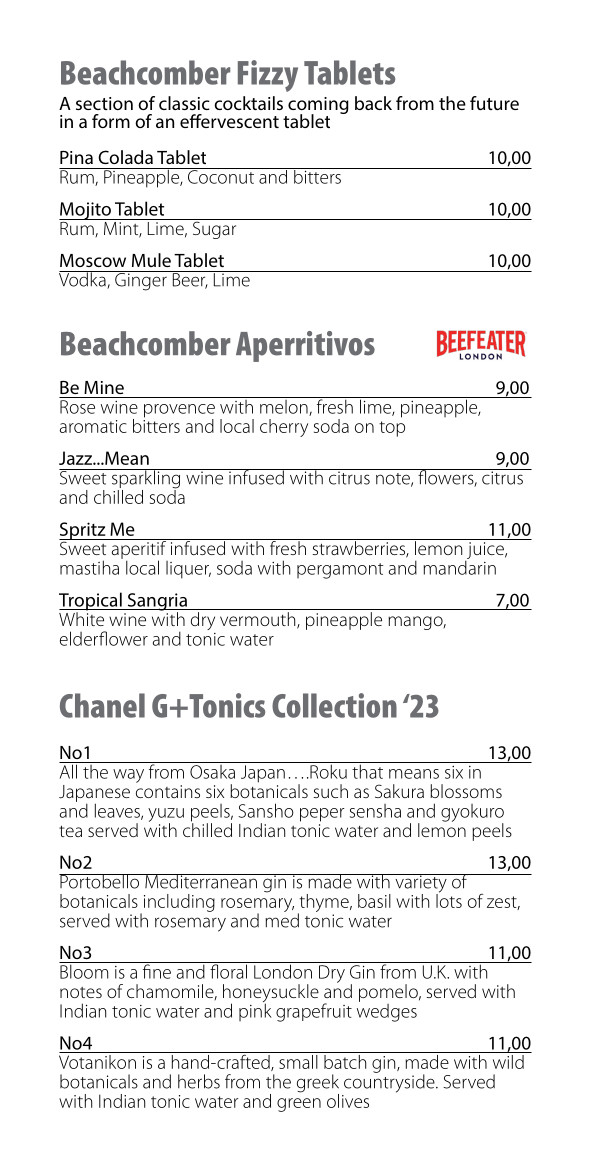 Beachcomber Fizzy Tablets
A section of classic cocktails coming back from the future in a form of an effervescent tablet

Pina Colada Tablet 10,00
Rum, Pineapple, Coconut and bitters

Mojito Tablet 10,00
Rum, Mint, Lime, Sugar

Moscow Mule Tablet 10,00
Vodka, Ginger Beer, Lime

Beachcomber Aperritivos

BEEFEATER LONDON

Be Mine 9,00
Rose wine provence with melon, fresh lime, pineapple, aromatic bitters and local cherry soda on top

Jazz...Mean 9,00
Sweet sparkling wine infused with citrus note, flowers, citrus and chilled soda

Spritz Me 11,00
Sweet aperitif infused with fresh strawberries, lemon juice, mastiha local liquer, soda with pergamont and mandarin

Tropical Sangria 7,00
White wine with dry vermouth, pineapple mango, elderflower and tonic water

Chanel G+Tonics Collection '23

No1 13,00
All the way from Osaka Japan….Roku that means six in Japanese contains six botanicals such as Sakura blossoms and leaves, yuzu peels, Sansho peper sensha and gyokuro tea served with chilled Indian tonic water and lemon peels

No2 13,00
Portobello Mediterranean gin is made with variety of botanicals including rosemary, thyme, basil with lots of zest, served with rosemary and med tonic water

No3 11,00
Bloom is a fine and floral London Dry Gin from U.K. with notes of chamomile, honeysuckle and pomelo, served with Indian tonic water and pink grapefruit wedges

No4 11,00
Votanikon is a hand-crafted, small batch gin, made with wild botanicals and herbs from the greek countryside. Served with Indian tonic water and green olives